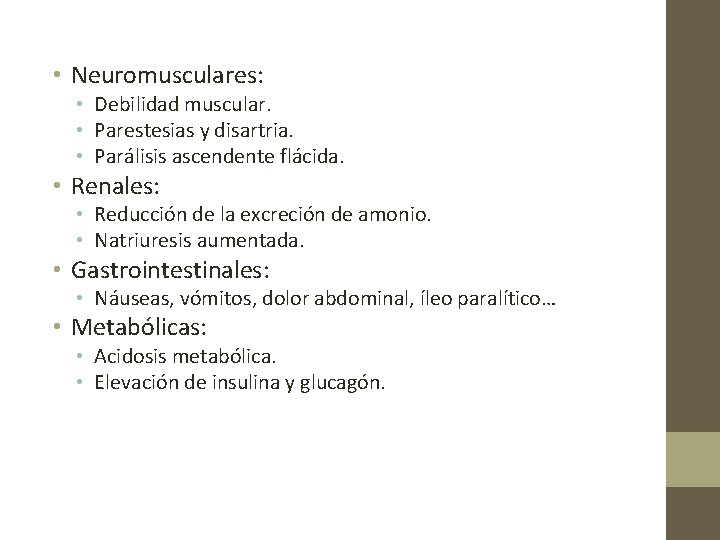 • Neuromusculares:
  • Debilidad muscular.
  • Parestesias y disartria.
  • Parálisis ascendente flácida.
• Renales:
  • Reducción de la excreción de amonio.
  • Natriuresis aumentada.
• Gastrointestinales:
  • Náuseas, vómitos, dolor abdominal, íleo paralítico…
• Metabólicas:
  • Acidosis metabólica.
  • Elevación de insulina y glucagón.